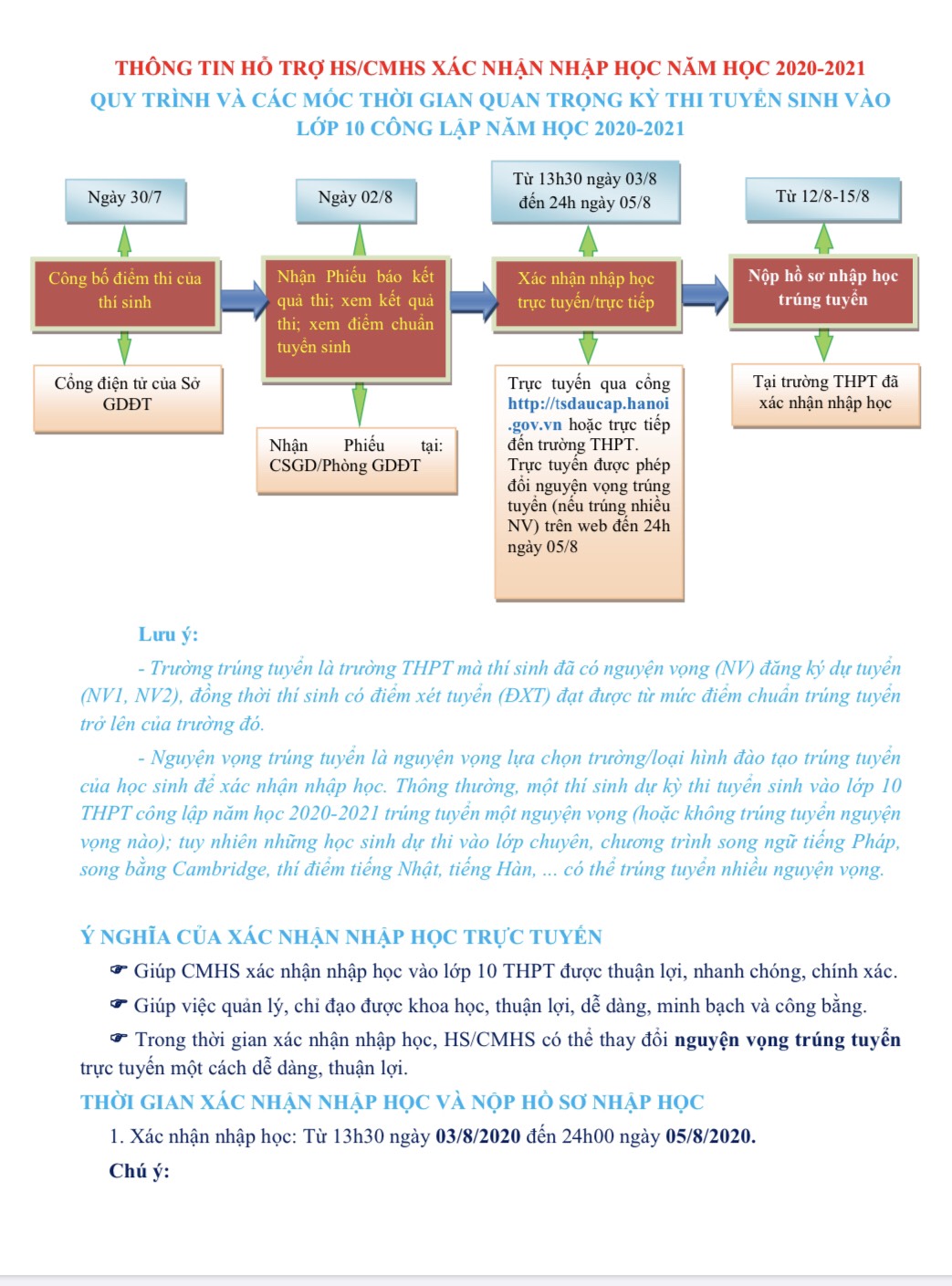 THÔNG TIN HỖ TRỢ HS/CMHS XÁC NHẬN NHẬP HỌC NĂM HỌC 2020-2021

QUY TRÌNH VÀ CÁC MỐC THỜI GIAN QUAN TRỌNG KỲ THI TUYỂN SINH VÀO LỚP 10 CÔNG LẬP NĂM HỌC 2020-2021

Ngày 30/7

Công bố điểm thi của thí sinh

Cổng điện tử của Sở GDĐT

Ngày 02/8

Nhận Phiếu báo kết quả thi; xem kết quả thi; xem điểm chuẩn tuyển sinh

Nhận Phiếu tại: CSGD/Phòng GDĐT

Từ 13h30 ngày 03/8 đến 24h ngày 05/8

Xác nhận nhập học trực tuyến/trực tiếp

Trực tuyến qua cổng http://tsdaucap.hanoi.gov.vn hoặc trực tiếp đến trường THPT. Trực tuyến được phép đổi nguyện vọng trúng tuyển (nếu trúng nhiều NV) trên web đến 24h ngày 05/8

Từ 12/8-15/8

Nộp hồ sơ nhập học trúng tuyển

Tại trường THPT đã xác nhận nhập học

Lưu ý:

- Trường trúng tuyển là trường THPT mà thí sinh đã có nguyện vọng (NV) đăng ký dự tuyển (NV1, NV2), đồng thời thí sinh có điểm xét tuyển (ĐXT) đạt được từ mức điểm chuẩn trúng tuyển trở lên của trường đó.

- Nguyện vọng trúng tuyển là nguyện vọng lựa chọn trường/loại hình đào tạo trúng tuyển của học sinh để xác nhận nhập học. Thông thường, một thí sinh dự kỳ thi tuyển sinh vào lớp 10 THPT công lập năm học 2020-2021 trúng tuyển một nguyện vọng (hoặc không trúng tuyển nguyện vọng nào); tuy nhiên những học sinh dự thi vào lớp chuyên, chương trình song ngữ tiếng Pháp, song bằng Cambridge, thí điểm tiếng Nhật, tiếng Hàn, ... có thể trúng tuyển nhiều nguyện vọng.

Ý NGHĨA CỦA XÁC NHẬN NHẬP HỌC TRỰC TUYẾN

☛ Giúp CMHS xác nhận nhập học vào lớp 10 THPT được thuận lợi, nhanh chóng, chính xác.

☛ Giúp việc quản lý, chỉ đạo được khoa học, thuận lợi, dễ dàng, minh bạch và công bằng.

☛ Trong thời gian xác nhận nhập học, HS/CMHS có thể thay đổi nguyện vọng trúng tuyển trực tuyến một cách dễ dàng, thuận lợi.

THỜI GIAN XÁC NHẬN NHẬP HỌC VÀ NỘP HỒ SƠ NHẬP HỌC

1. Xác nhận nhập học: Từ 13h30 ngày 03/8/2020 đến 24h00 ngày 05/8/2020.

Chú ý: